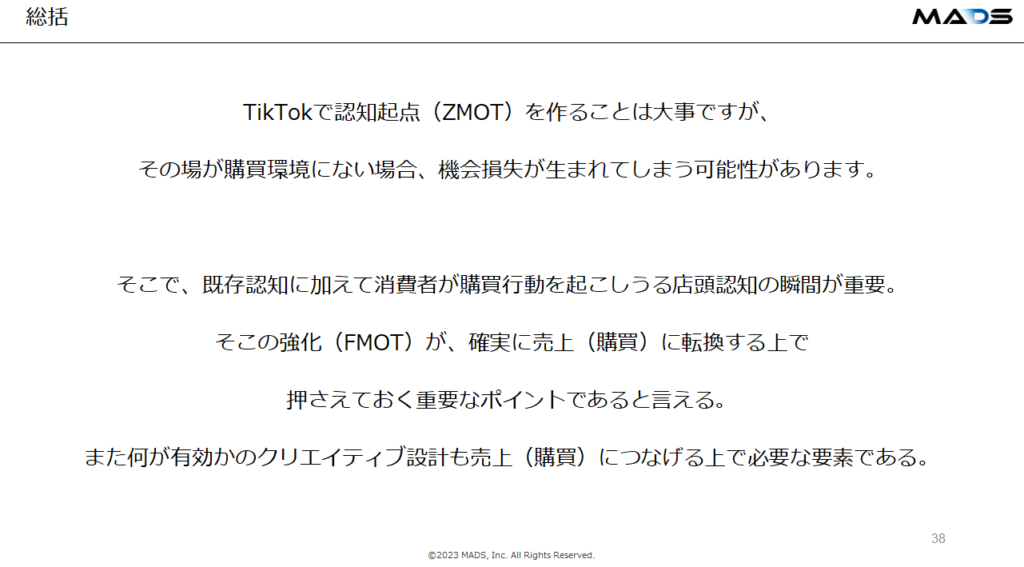 総括

MADS

TikTokで認知起点（ZMOT）を作ることは大事ですが、

その場が購買環境にない場合、機会損失が生まれてしまう可能性があります。

そこで、既存認知に加えて消費者が購買行動を起こしうる店頭認知の瞬間が重要。

そこの強化（FMOT）が、確実に売上（購買）に転換する上で

押さえておく重要なポイントであると言える。

また何が有効かのクリエイティブ設計も売上（購買）につなげる上で必要な要素である。

38

©2023 MADS, Inc. All Rights Reserved.